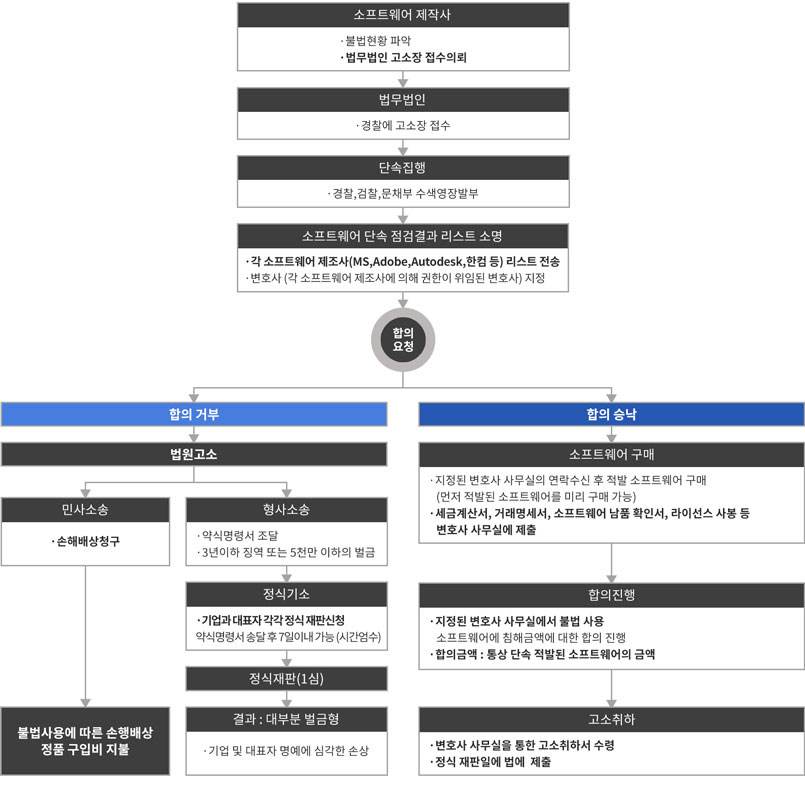 소프트웨어 제작사

· 불법현황 파악
· 법무법인 고소장 접수의뢰

법무법인

· 경찰에 고소장 접수

단속집행

· 경찰,검찰,문채부 수색영장발부

소프트웨어 단속 점검결과 리스트 소명

· 각 소프트웨어 제조사(MS,Adobe,Autodesk,한컴 등) 리스트 전송
· 변호사 (각 소프트웨어 제조사에 의해 권한이 위임된 변호사) 지정

합의 요청

합의 거부

법원고소

민사소송

· 손해배상청구

불법사용에 따른 손행배상 정품 구입비 지불

형사소송

· 약식명령서 조달
· 3년이하 징역 또는 5천만 이하의 벌금

정식기소

· 기업과 대표자 각각 정식 재판신청 약식명령서 송달 후 7일이내 가능 (시간엄수)

정식재판(1심)

결과 : 대부분 벌금형

· 기업 및 대표자 명예에 심각한 손상

합의 승낙

소프트웨어 구매

· 지정된 변호사 사무실의 연락수신 후 적발 소프트웨어 구매 (먼저 적발된 소프트웨어를 미리 구매 가능)
· 세금계산서, 거래명세서, 소프트웨어 납품 확인서, 라이선스 사봉 등 변호사 사무실에 제출

합의진행

· 지정된 변호사 사무실에서 불법 사용 소프트웨어에 침해금액에 대한 합의 진행
· 합의금액 : 통상 단속 적발된 소프트웨어의 금액

고소취하

· 변호사 사무실을 통한 고소취하서 수령
· 정식 재판일에 법에 제출